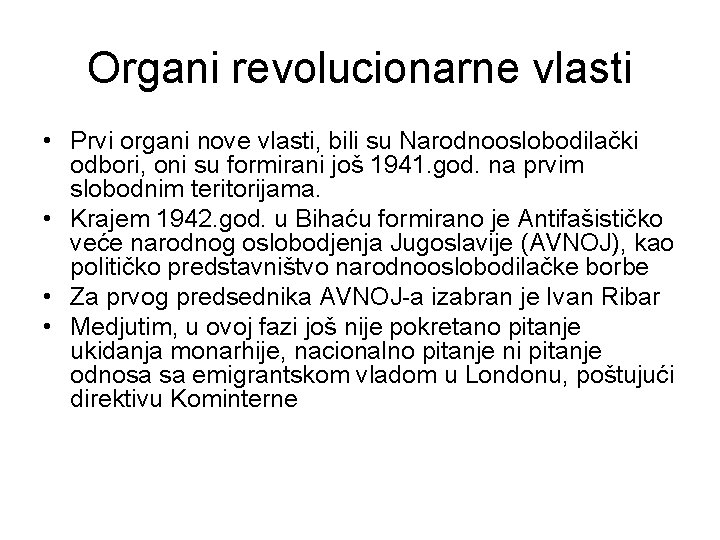 Organi revolucionarne vlasti

• Prvi organi nove vlasti, bili su Narodnooslobodilački odbori, oni su formirani još 1941.god. na prvim slobodnim teritorijama.
• Krajem 1942.god. u Bihaću formirano je Antifašističko veće narodnog oslobodjenja Jugoslavije (AVNOJ), kao političko predstavništvo narodnooslobodilačke borbe
• Za prvog predsednika AVNOJ-a izabran je Ivan Ribar
• Medjutim, u ovoj fazi još nije pokretano pitanje ukidanja monarhije, nacionalno pitanje ni pitanje odnosa sa emigrantskom vladom u Londonu, poštujući direktivu Kominterne